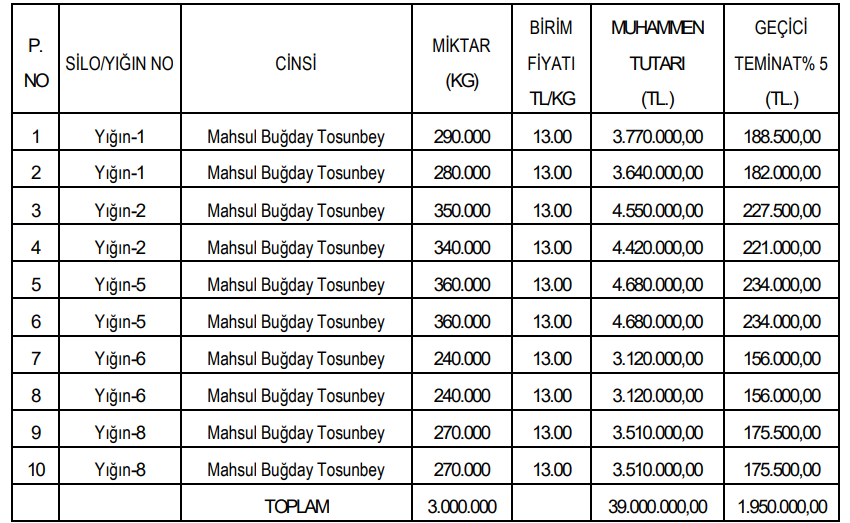 | P. NO | SİLO/YIĞIN NO | CİNSİ | MİKTAR (KG) | BİRİM FİYATI TL/KG | MUHAMMEN TUTARI (TL.) | GEÇİCİ TEMİNAT% 5 (TL.) |
|---|---|---|---|---|---|---|
| 1 | Yığın-1 | Mahsul Buğday Tosunbey | 290.000 | 13.00 | 3.770.000,00 | 188.500,00 |
| 2 | Yığın-1 | Mahsul Buğday Tosunbey | 280.000 | 13.00 | 3.640.000,00 | 182.000,00 |
| 3 | Yığın-2 | Mahsul Buğday Tosunbey | 350.000 | 13.00 | 4.550.000,00 | 227.500,00 |
| 4 | Yığın-2 | Mahsul Buğday Tosunbey | 340.000 | 13.00 | 4.420.000,00 | 221.000,00 |
| 5 | Yığın-5 | Mahsul Buğday Tosunbey | 360.000 | 13.00 | 4.680.000,00 | 234.000,00 |
| 6 | Yığın-5 | Mahsul Buğday Tosunbey | 360.000 | 13.00 | 4.680.000,00 | 234.000,00 |
| 7 | Yığın-6 | Mahsul Buğday Tosunbey | 240.000 | 13.00 | 3.120.000,00 | 156.000,00 |
| 8 | Yığın-6 | Mahsul Buğday Tosunbey | 240.000 | 13.00 | 3.120.000,00 | 156.000,00 |
| 9 | Yığın-8 | Mahsul Buğday Tosunbey | 270.000 | 13.00 | 3.510.000,00 | 175.500,00 |
| 10 | Yığın-8 | Mahsul Buğday Tosunbey | 270.000 | 13.00 | 3.510.000,00 | 175.500,00 |
| | | TOPLAM | 3.000.000 | | 39.000.000,00 | 1.950.000,00 |